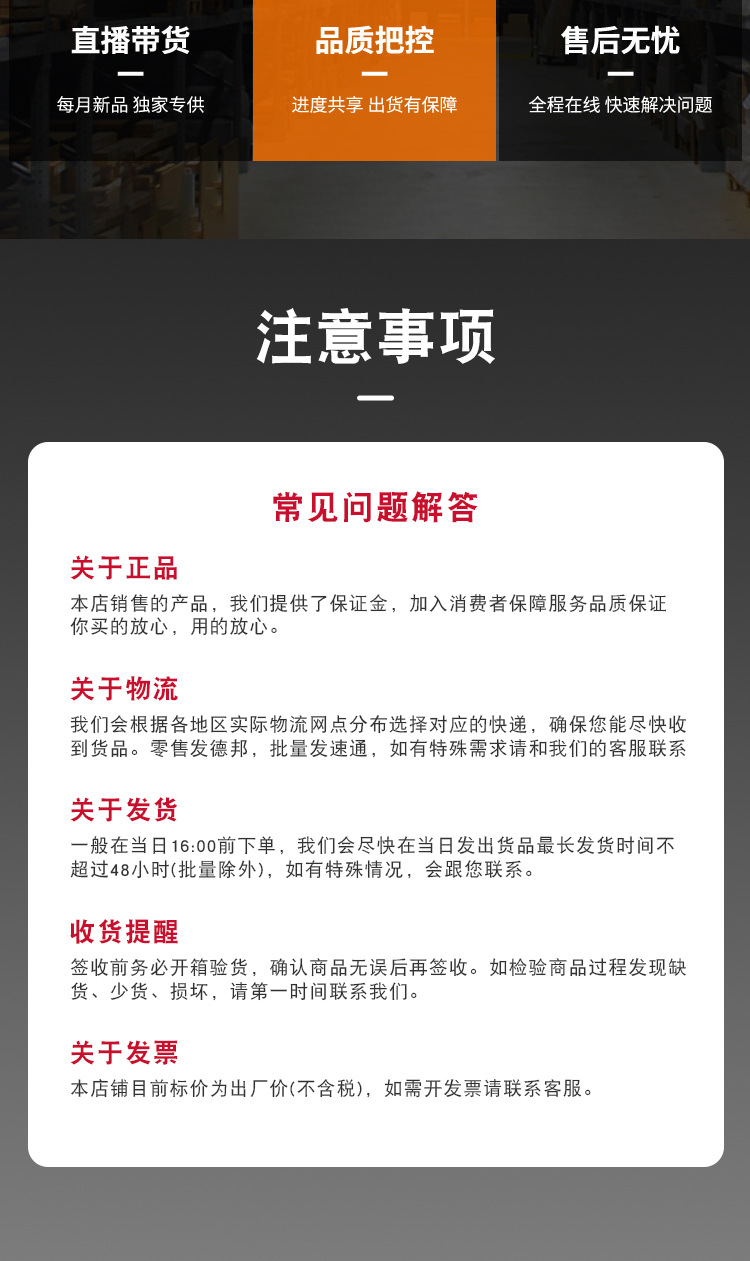 直播带货
每月新品 独家专供

品质把控
进度共享 出货有保障

售后无忧
全程在线 快速解决问题

注意事项

常见问题解答

关于正品
本店销售的产品，我们提供了保证金，加入消费者保障服务品质保证你买的放心，用的放心。

关于物流
我们会根据各地区实际物流网点分布选择对应的快递，确保您能尽快收到货品。零售发德邦，批量发速通，如有特殊需求请和我们的客服联系

关于发货
一般在当日16:00前下单，我们会尽快在当日发出货品最长发货时间不超过48小时(批量除外)，如有特殊情况，会跟您联系。

收货提醒
签收前务必开箱验货，确认商品无误后再签收。如检验商品过程发现缺货、少货、损坏，请第一时间联系我们。

关于发票
本店铺目前标价为出厂价(不含税)，如需开发票请联系客服。